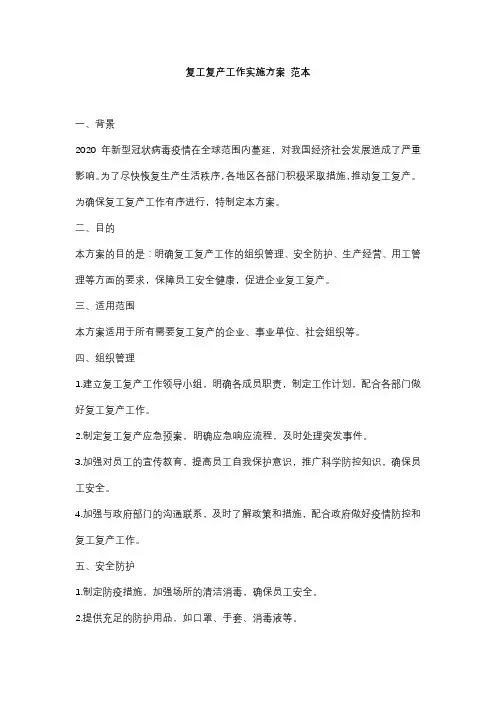 复工复产工作实施方案 范本

一、背景

2020 年新型冠状病毒疫情在全球范围内蔓延，对我国经济社会发展造成了严重影响。为了尽快恢复生产生活秩序，各地区各部门积极采取措施，推动复工复产。为确保复工复产工作有序进行，特制定本方案。

二、目的

本方案的目的是：明确复工复产工作的组织管理、安全防护、生产经营、用工管理等方面的要求，保障员工安全健康，促进企业复工复产。

三、适用范围

本方案适用于所有需要复工复产的企业、事业单位、社会组织等。

四、组织管理

1.建立复工复产工作领导小组，明确各成员职责，制定工作计划，配合各部门做好复工复产工作。

2.制定复工复产应急预案，明确应急响应流程，及时处理突发事件。

3.加强对员工的宣传教育，提高员工自我保护意识，推广科学防控知识，确保员工安全。

4.加强与政府部门的沟通联系，及时了解政策和措施，配合政府做好疫情防控和复工复产工作。

五、安全防护

1.制定防疫措施，加强场所的清洁消毒，确保员工安全。

2.提供充足的防护用品，如口罩、手套、消毒液等。